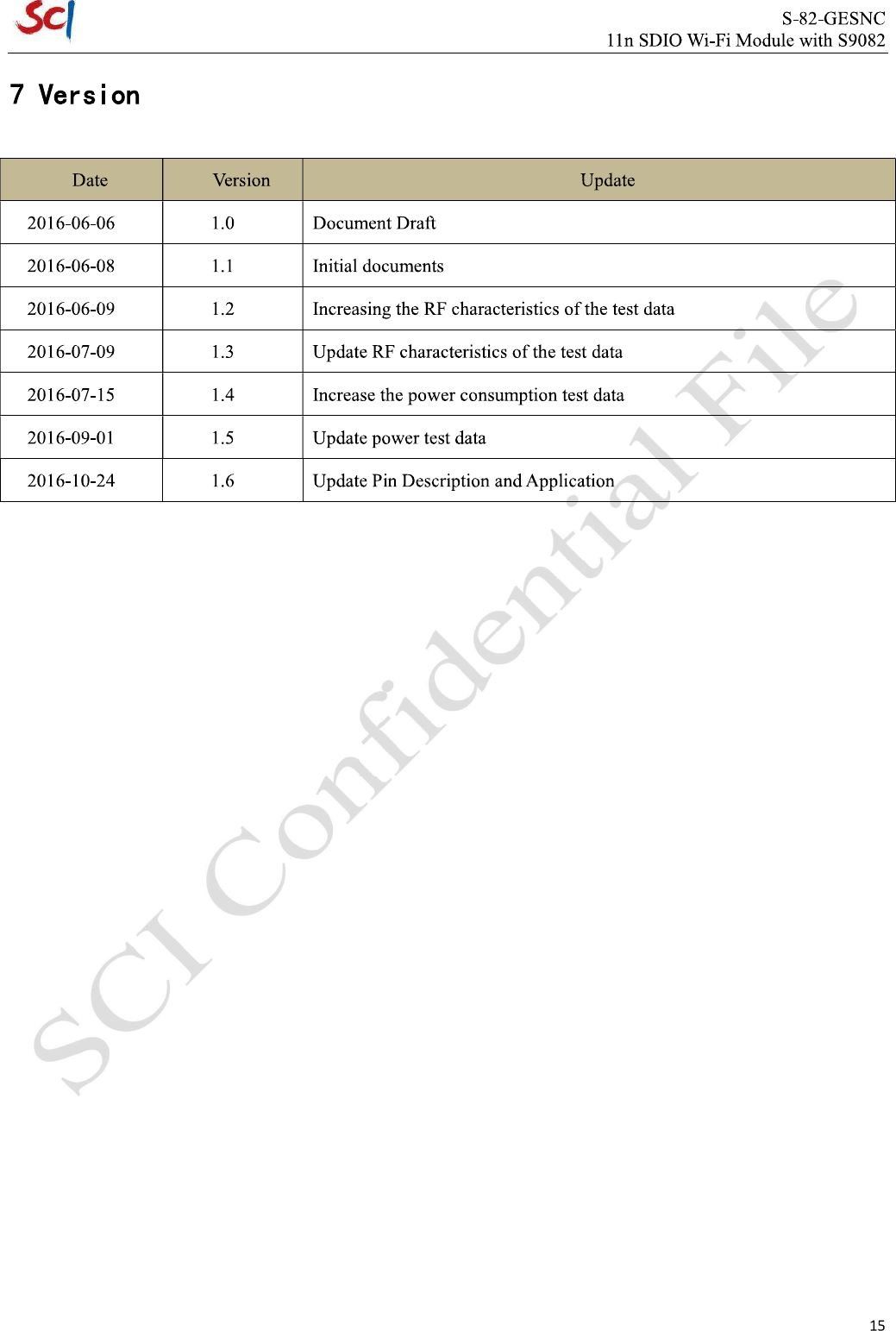 SCI

S-82-GESNC
11n SDIO Wi-Fi Module with S9082

7 Version

| Date | Version | Update |
|---|---|---|
| 2016-06-06 | 1.0 | Document Draft |
| 2016-06-08 | 1.1 | Initial documents |
| 2016-06-09 | 1.2 | Increasing the RF characteristics of the test data |
| 2016-07-09 | 1.3 | Update RF characteristics of the test data |
| 2016-07-15 | 1.4 | Increase the power consumption test data |
| 2016-09-01 | 1.5 | Update power test data |
| 2016-10-24 | 1.6 | Update Pin Description and Application |

SCI Confidential File

15